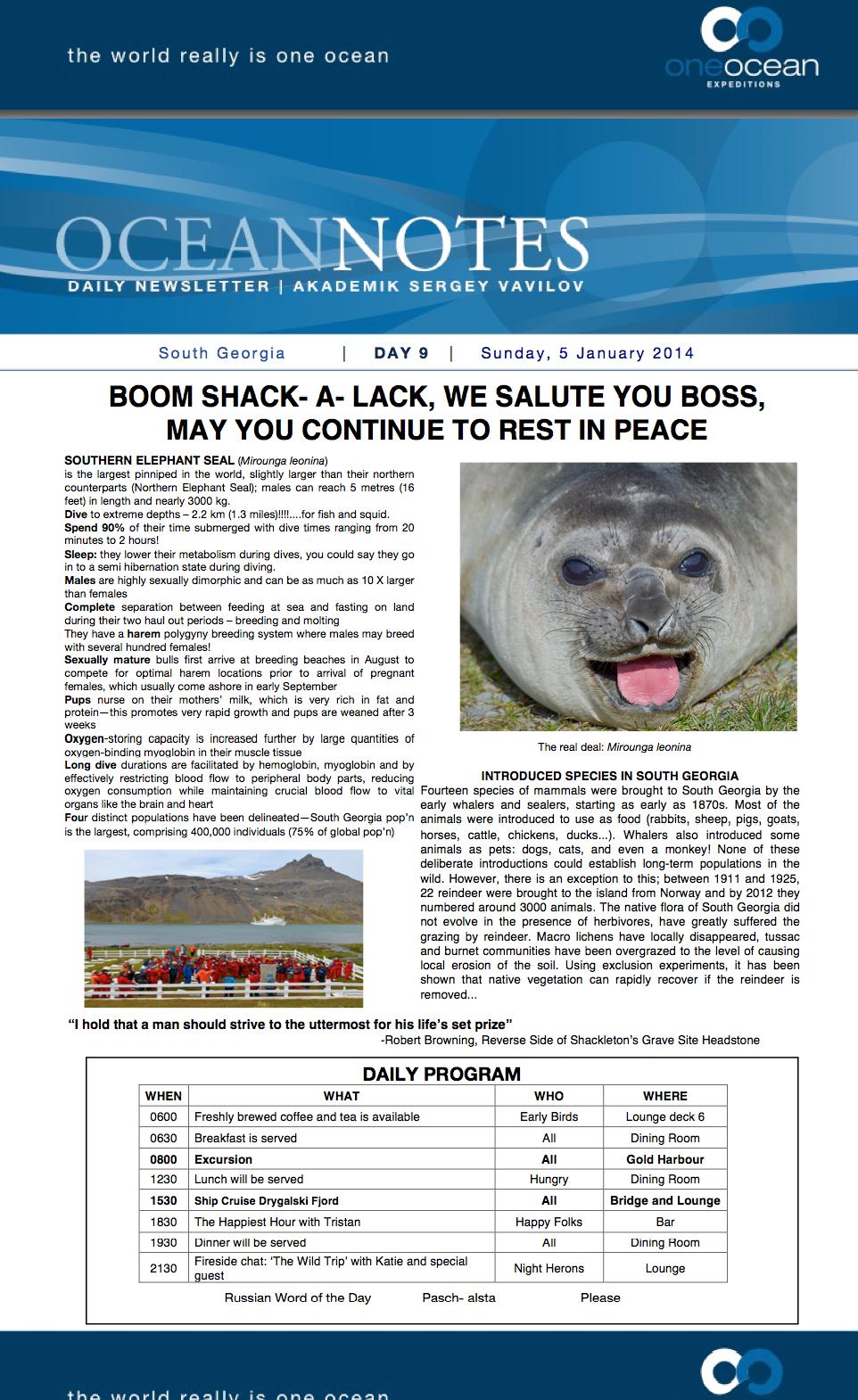 the world really is one ocean

oneocean EXPEDITIONS

OCEANNOTES
DAILY NEWSLETTER | AKADEMIK SERGEY VAVILOV

South Georgia | DAY 9 | Sunday, 5 January 2014

BOOM SHACK- A- LACK, WE SALUTE YOU BOSS, MAY YOU CONTINUE TO REST IN PEACE

SOUTHERN ELEPHANT SEAL (Mirounga leonina)
is the largest pinniped in the world, slightly larger than their northern counterparts (Northern Elephant Seal); males can reach 5 metres (16 feet) in length and nearly 3000 kg.
Dive to extreme depths – 2.2 km (1.3 miles)!!!!....for fish and squid.
Spend 90% of their time submerged with dive times ranging from 20 minutes to 2 hours!
Sleep: they lower their metabolism during dives, you could say they go in to a semi hibernation state during diving.
Males are highly sexually dimorphic and can be as much as 10 X larger than females
Complete separation between feeding at sea and fasting on land during their two haul out periods – breeding and molting
They have a harem polygyny breeding system where males may breed with several hundred females!
Sexually mature bulls first arrive at breeding beaches in August to compete for optimal harem locations prior to arrival of pregnant females, which usually come ashore in early September
Pups nurse on their mothers' milk, which is very rich in fat and protein—this promotes very rapid growth and pups are weaned after 3 weeks
Oxygen-storing capacity is increased further by large quantities of oxygen-binding myoglobin in their muscle tissue
Long dive durations are facilitated by hemoglobin, myoglobin and by effectively restricting blood flow to peripheral body parts, reducing oxygen consumption while maintaining crucial blood flow to vital organs like the brain and heart
Four distinct populations have been delineated—South Georgia pop'n is the largest, comprising 400,000 individuals (75% of global pop'n)

The real deal: Mirounga leonina

INTRODUCED SPECIES IN SOUTH GEORGIA
Fourteen species of mammals were brought to South Georgia by the early whalers and sealers, starting as early as 1870s. Most of the animals were introduced to use as food (rabbits, sheep, pigs, goats, horses, cattle, chickens, ducks...). Whalers also introduced some animals as pets: dogs, cats, and even a monkey! None of these deliberate introductions could establish long-term populations in the wild. However, there is an exception to this; between 1911 and 1925, 22 reindeer were brought to the island from Norway and by 2012 they numbered around 3000 animals. The native flora of South Georgia did not evolve in the presence of herbivores, have greatly suffered the grazing by reindeer. Macro lichens have locally disappeared, tussac and burnet communities have been overgrazed to the level of causing local erosion of the soil. Using exclusion experiments, it has been shown that native vegetation can rapidly recover if the reindeer is removed...

"I hold that a man should strive to the uttermost for his life's set prize"
-Robert Browning, Reverse Side of Shackleton's Grave Site Headstone

DAILY PROGRAM

| WHEN | WHAT | WHO | WHERE |
|---|---|---|---|
| 0600 | Freshly brewed coffee and tea is available | Early Birds | Lounge deck 6 |
| 0630 | Breakfast is served | All | Dining Room |
| 0800 | Excursion | All | Gold Harbour |
| 1230 | Lunch will be served | Hungry | Dining Room |
| 1530 | Ship Cruise Drygalski Fjord | All | Bridge and Lounge |
| 1830 | The Happiest Hour with Tristan | Happy Folks | Bar |
| 1930 | Dinner will be served | All | Dining Room |
| 2130 | Fireside chat: 'The Wild Trip' with Katie and special guest | Night Herons | Lounge |

Russian Word of the Day Pasch- alsta Please

the world really is one ocean